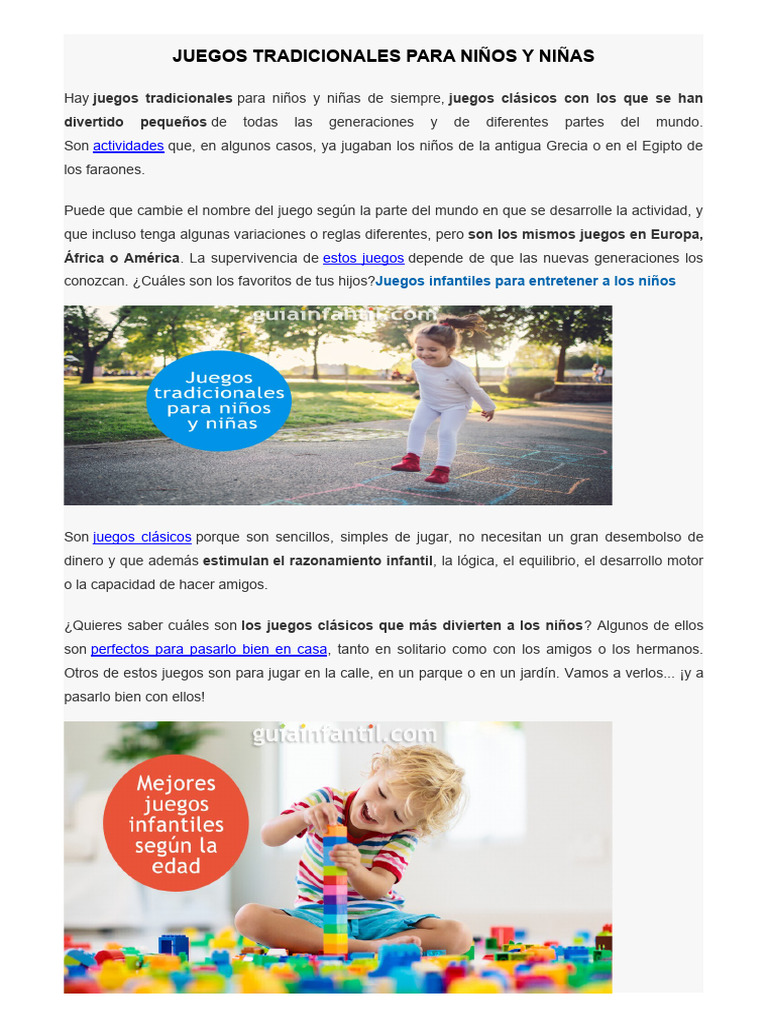 JUEGOS TRADICIONALES PARA NIÑOS Y NIÑAS

Hay juegos tradicionales para niños y niñas de siempre, juegos clásicos con los que se han divertido pequeños de todas las generaciones y de diferentes partes del mundo. Son actividades que, en algunos casos, ya jugaban los niños de la antigua Grecia o en el Egipto de los faraones.

Puede que cambie el nombre del juego según la parte del mundo en que se desarrolle la actividad, y que incluso tenga algunas variaciones o reglas diferentes, pero son los mismos juegos en Europa, África o América. La supervivencia de estos juegos depende de que las nuevas generaciones los conozcan. ¿Cuáles son los favoritos de tus hijos?Juegos infantiles para entretener a los niños

guiainfantil.com

Juegos tradicionales para niños y niñas

Son juegos clásicos porque son sencillos, simples de jugar, no necesitan un gran desembolso de dinero y que además estimulan el razonamiento infantil, la lógica, el equilibrio, el desarrollo motor o la capacidad de hacer amigos.

¿Quieres saber cuáles son los juegos clásicos que más divierten a los niños? Algunos de ellos son perfectos para pasarlo bien en casa, tanto en solitario como con los amigos o los hermanos. Otros de estos juegos son para jugar en la calle, en un parque o en un jardín. Vamos a verlos... ¡y a pasarlo bien con ellos!

guiainfantil.com

Mejores juegos infantiles según la edad